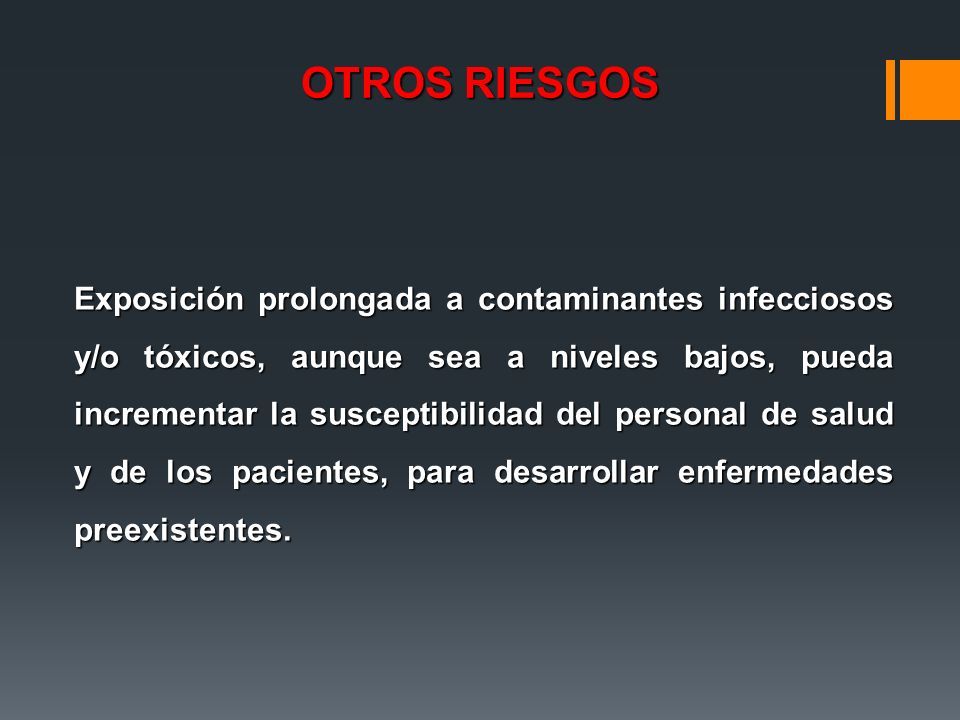 OTROS RIESGOS

Exposición prolongada a contaminantes infecciosos y/o tóxicos, aunque sea a niveles bajos, pueda incrementar la susceptibilidad del personal de salud y de los pacientes, para desarrollar enfermedades preexistentes.